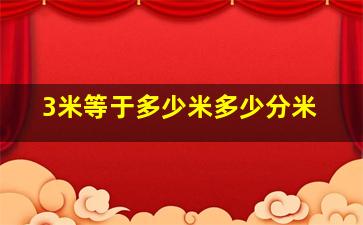 3米等于多少米多少分米